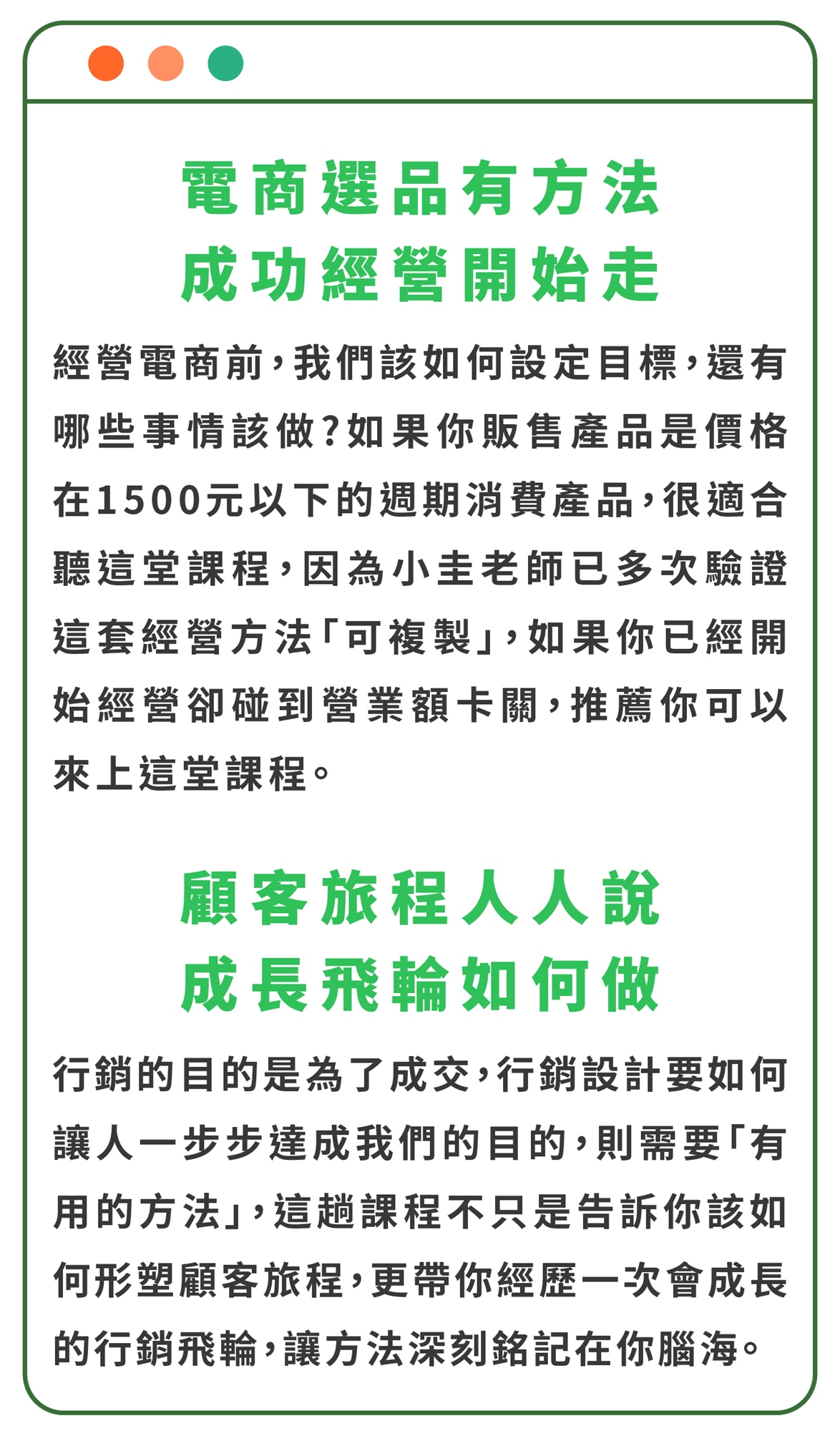 電商選品有方法
成功經營開始走

經營電商前，我們該如何設定目標，還有哪些事情該做？如果你販售產品是價格在1500元以下的週期消費產品，很適合聽這堂課程，因為小圭老師已多次驗證這套經營方法「可複製」，如果你已經開始經營卻碰到營業額卡關，推薦你可以來上這堂課程。

顧客旅程人人說
成長飛輪如何做

行銷的目的是為了成交，行銷設計要如何讓人一步步達成我們的目的，則需要「有用的方法」，這趟課程不只是告訴你該如何形塑顧客旅程，更帶你經歷一次會成長的行銷飛輪，讓方法深刻銘記在你腦海。